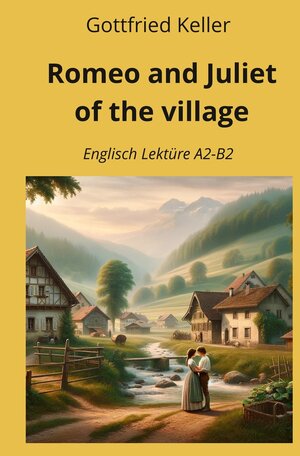 Gottfried Keller

Romeo and Juliet of the village

Englisch Lektüre A2-B2